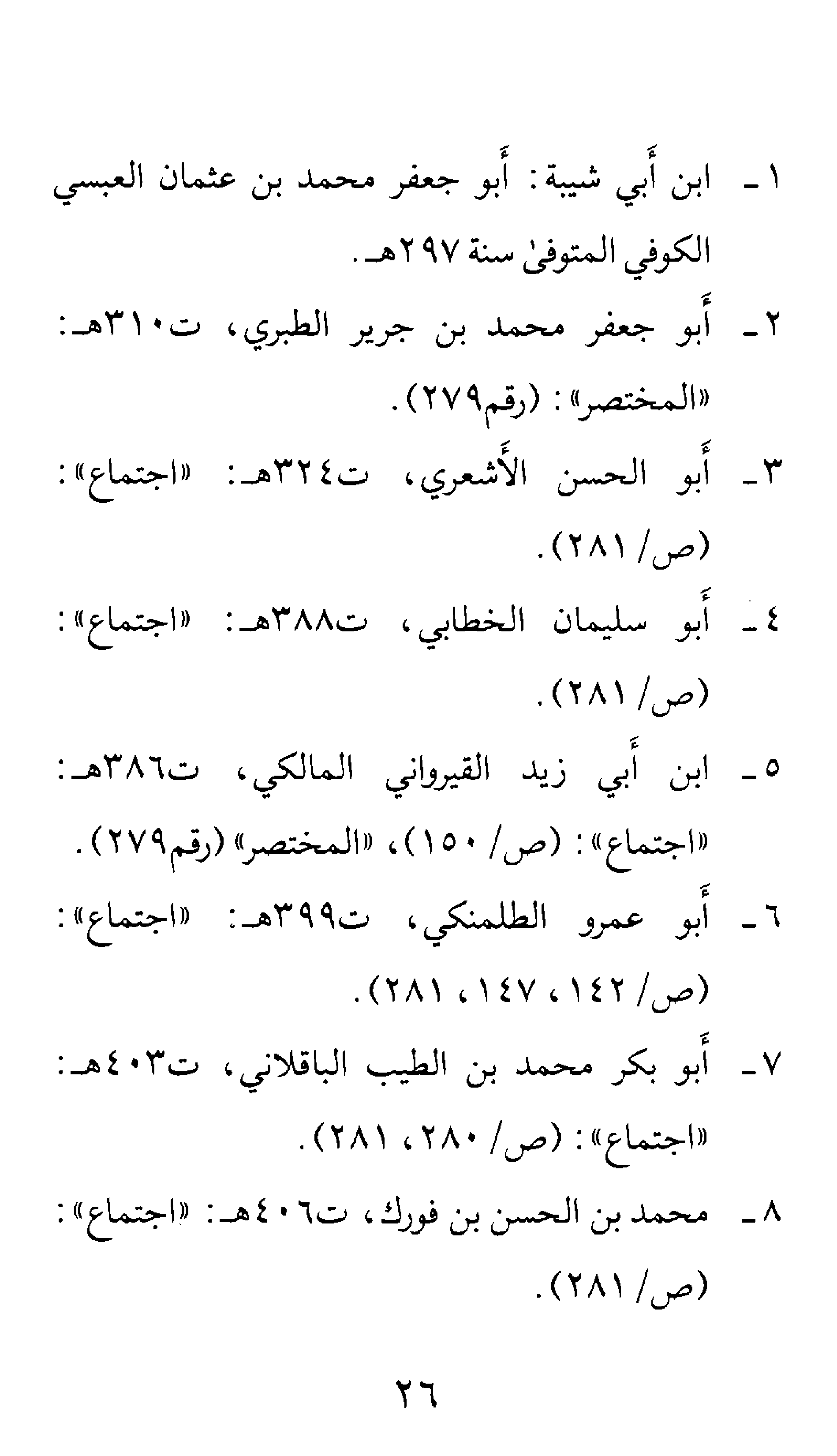 ١ ـ ابن أَبي شيبة: أَبو جعفر محمد بن عثمان العبسي الكوفي المتوفىٰ سنة ٢٩٧هـ.

٢ ـ أَبو جعفر محمد بن جرير الطبري، ت٣١٠هـ: «المختصر»: (رقم٢٧٩).

٣ ـ أَبو الحسن الأَشعري، ت٣٢٤هـ: «اجتماع»: (ص/ ٢٨١).

٤ ـ أَبو سليمان الخطابي، ت٣٨٨هـ: «اجتماع»: (ص/ ٢٨١).

٥ ـ ابن أَبي زيد القيرواني المالكي، ت٣٨٦هـ: «اجتماع»: (ص/ ١٥٠)، «المختصر» (رقم٢٧٩).

٦ ـ أَبو عمرو الطلمنكي، ت٣٩٩هـ: «اجتماع»: (ص/ ١٤٢، ١٤٧، ٢٨١).

٧ ـ أَبو بكر محمد بن الطيب الباقلاني، ت٤٠٣هـ: «اجتماع»: (ص/ ٢٨٠، ٢٨١).

٨ ـ محمد بن الحسن بن فورك، ت٤٠٦هـ: «اجتماع»: (ص/ ٢٨١).

٢٦